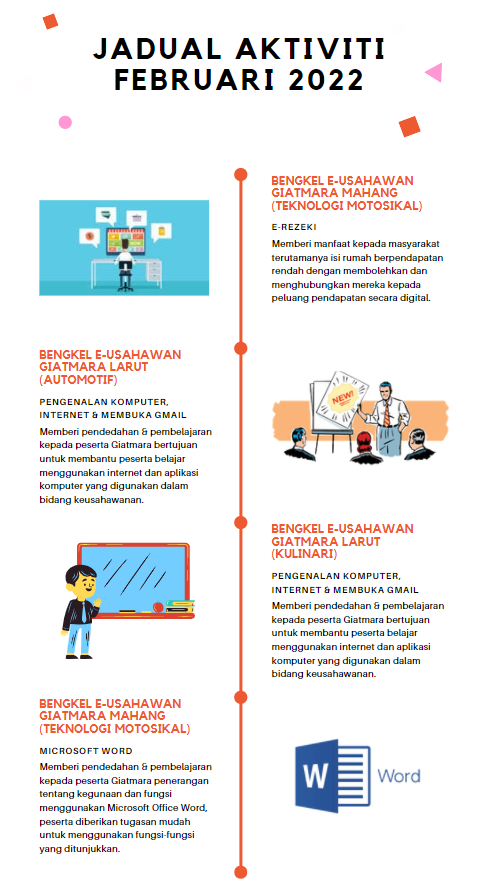 JADUAL AKTIVITI FEBRUARI 2022

BENGKEL E-USAHAWAN GIATMARA MAHANG (TEKNOLOGI MOTOSIKAL)

E-REZEKI

Memberi manfaat kepada masyarakat terutamanya isi rumah berpendapatan rendah dengan membolehkan dan menghubungkan mereka kepada peluang pendapatan secara digital.

BENGKEL E-USAHAWAN GIATMARA LARUT (AUTOMOTIF)

PENGENALAN KOMPUTER, INTERNET & MEMBUKA GMAIL

Memberi pendedahan & pembelajaran kepada peserta Giatmara bertujuan untuk membantu peserta belajar menggunakan internet dan aplikasi komputer yang digunakan dalam bidang keusahawanan.

NEW!

BENGKEL E-USAHAWAN GIATMARA LARUT (KULINARI)

PENGENALAN KOMPUTER, INTERNET & MEMBUKA GMAIL

Memberi pendedahan & pembelajaran kepada peserta Giatmara bertujuan untuk membantu peserta belajar menggunakan internet dan aplikasi komputer yang digunakan dalam bidang keusahawanan.

BENGKEL E-USAHAWAN GIATMARA MAHANG (TEKNOLOGI MOTOSIKAL)

MICROSOFT WORD

Memberi pendedahan & pembelajaran kepada peserta Giatmara penerangan tentang kegunaan dan fungsi menggunakan Microsoft Office Word, peserta diberikan tugasan mudah untuk menggunakan fungsi-fungsi yang ditunjukkan.

W Word